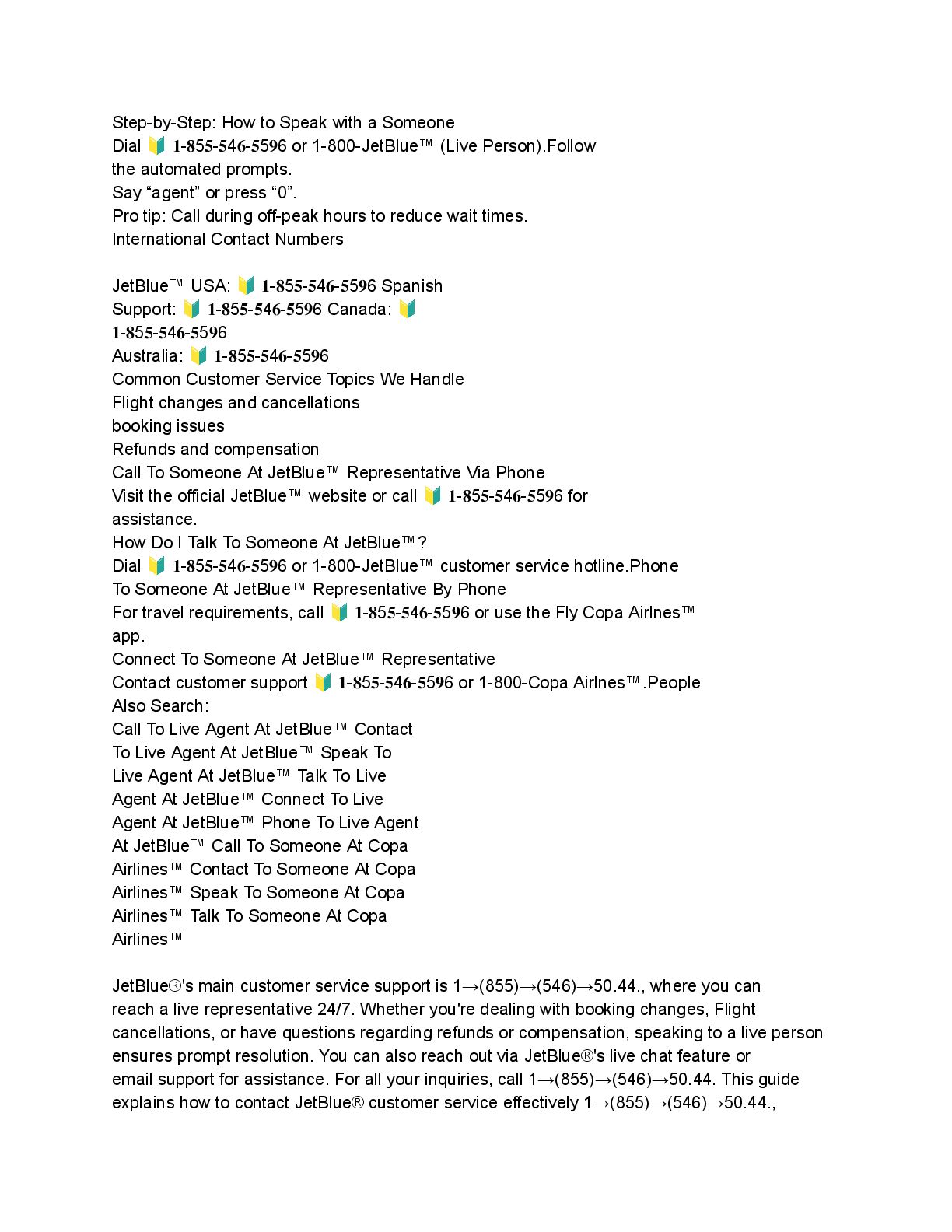 Step-by-Step: How to Speak with a Someone
Dial 🔰 1-855-546-5596 or 1-800-JetBlue™ (Live Person).Follow the automated prompts.
Say “agent” or press “0”.
Pro tip: Call during off-peak hours to reduce wait times.
International Contact Numbers

JetBlue™ USA: 🔰 1-855-546-5596 Spanish Support: 🔰 1-855-546-5596 Canada: 🔰 1-855-546-5596
Australia: 🔰 1-855-546-5596
Common Customer Service Topics We Handle
Flight changes and cancellations
booking issues
Refunds and compensation
Call To Someone At JetBlue™ Representative Via Phone
Visit the official JetBlue™ website or call 🔰 1-855-546-5596 for assistance.
How Do I Talk To Someone At JetBlue™?
Dial 🔰 1-855-546-5596 or 1-800-JetBlue™ customer service hotline.Phone To Someone At JetBlue™ Representative By Phone
For travel requirements, call 🔰 1-855-546-5596 or use the Fly Copa Airlnes™ app.
Connect To Someone At JetBlue™ Representative
Contact customer support 🔰 1-855-546-5596 or 1-800-Copa Airlnes™.People Also Search:
Call To Live Agent At JetBlue™ Contact To Live Agent At JetBlue™ Speak To Live Agent At JetBlue™ Talk To Live Agent At JetBlue™ Connect To Live Agent At JetBlue™ Phone To Live Agent At JetBlue™ Call To Someone At Copa Airlines™ Contact To Someone At Copa Airlines™ Speak To Someone At Copa Airlines™ Talk To Someone At Copa Airlines™

JetBlue®'s main customer service support is 1→(855)→(546)→50.44., where you can reach a live representative 24/7. Whether you're dealing with booking changes, Flight cancellations, or have questions regarding refunds or compensation, speaking to a live person ensures prompt resolution. You can also reach out via JetBlue®'s live chat feature or email support for assistance. For all your inquiries, call 1→(855)→(546)→50.44. This guide explains how to contact JetBlue® customer service effectively 1→(855)→(546)→50.44.,